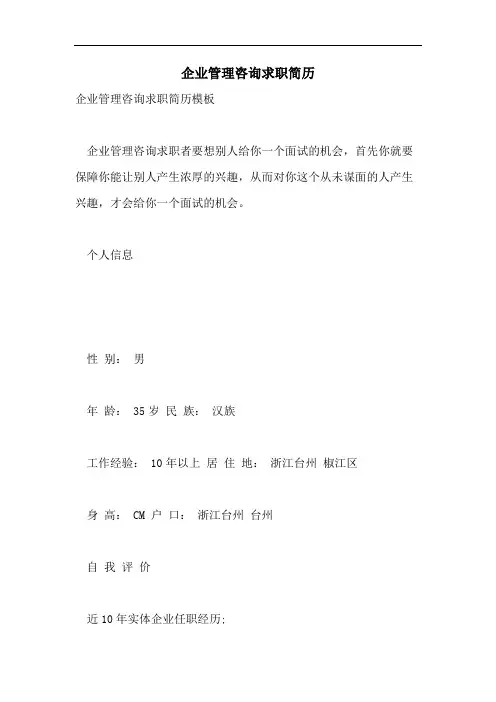 企业管理咨询求职简历

企业管理咨询求职简历模板

企业管理咨询求职者要想别人给你一个面试的机会，首先你就要保障你能让别人产生浓厚的兴趣，从而对你这个从未谋面的人产生兴趣，才会给你一个面试的机会。

个人信息

性 别： 男

年 龄： 35 岁 民 族： 汉族

工作经验： 10 年以上 居 住 地： 浙江台州 椒江区

身 高： CM 户 口： 浙江台州 台州

自 我 评 价

近 10 年实体企业任职经历: